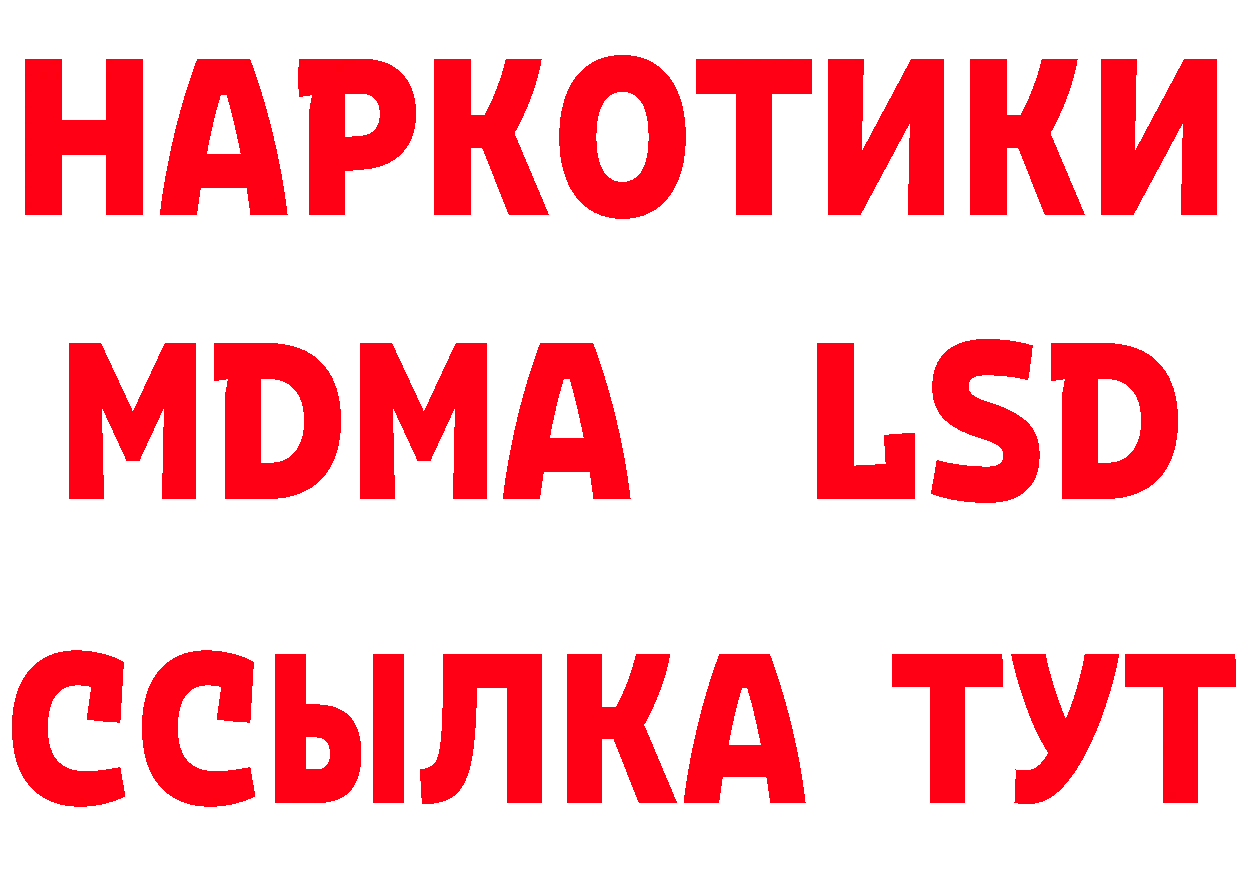 НАРКОТИКИ
MDMA LSD
ССЫЛКА ТУТ